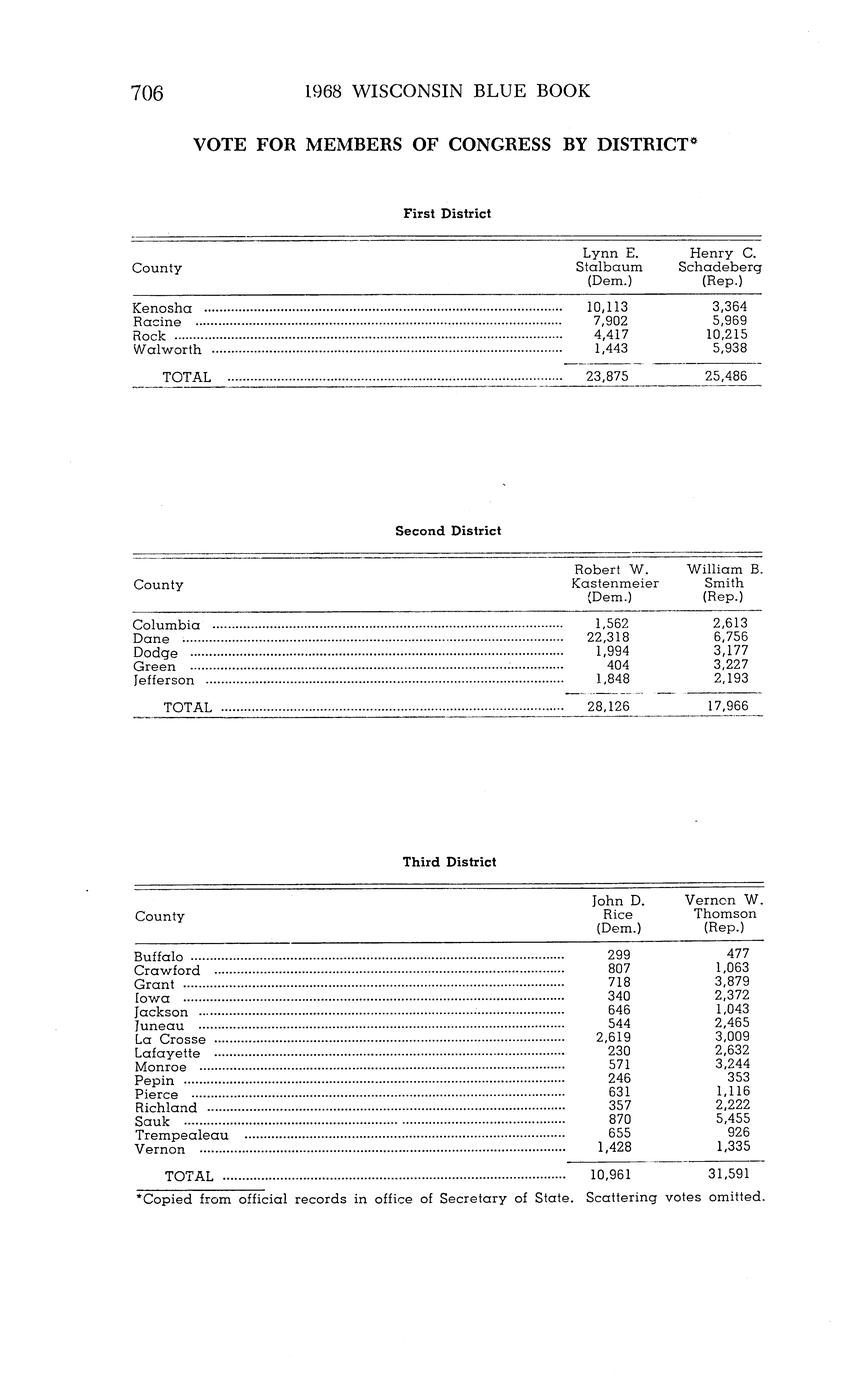 706 1968 WISCONSIN BLUE BOOK

VOTE FOR MEMBERS OF CONGRESS BY DISTRICT*

First District

| County | Lynn E. Stalbaum (Dem.) | Henry C. Schadeberg (Rep.) |
|---|---|---|
| Kenosha | 10,113 | 3,364 |
| Racine | 7,902 | 5,969 |
| Rock | 4,417 | 10,215 |
| Walworth | 1,443 | 5,938 |
| TOTAL | 23,875 | 25,486 |

Second District

| County | Robert W. Kastenmeier (Dem.) | William B. Smith (Rep.) |
|---|---|---|
| Columbia | 1,562 | 2,613 |
| Dane | 22,318 | 6,756 |
| Dodge | 1,994 | 3,177 |
| Green | 404 | 3,227 |
| Jefferson | 1,848 | 2,193 |
| TOTAL | 28,126 | 17,966 |

Third District

| County | John D. Rice (Dem.) | Vernon W. Thomson (Rep.) |
|---|---|---|
| Buffalo | 299 | 477 |
| Crawford | 807 | 1,063 |
| Grant | 718 | 3,879 |
| Iowa | 340 | 2,372 |
| Jackson | 646 | 1,043 |
| Juneau | 544 | 2,465 |
| La Crosse | 2,619 | 3,009 |
| Lafayette | 230 | 2,632 |
| Monroe | 571 | 3,244 |
| Pepin | 246 | 353 |
| Pierce | 631 | 1,116 |
| Richland | 357 | 2,222 |
| Sauk | 870 | 5,455 |
| Trempealeau | 655 | 926 |
| Vernon | 1,428 | 1,335 |
| TOTAL | 10,961 | 31,591 |

*Copied from official records in office of Secretary of State. Scattering votes omitted.